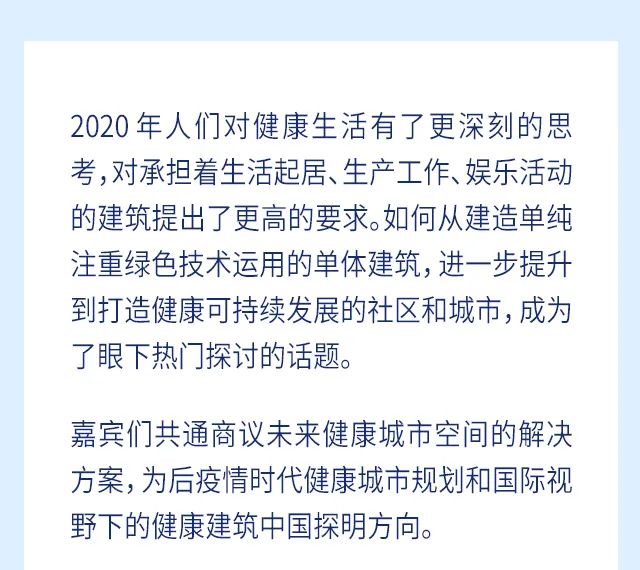 2020 年人们对健康生活有了更深刻的思考，对承担着生活起居、生产工作、娱乐活动的建筑提出了更高的要求。如何从建造单纯注重绿色技术运用的单体建筑，进一步提升到打造健康可持续发展的社区和城市，成为了眼下热门探讨的话题。

嘉宾们共通商议未来健康城市空间的解决方案，为后疫情时代健康城市规划和国际视野下的健康建筑中国探明方向。